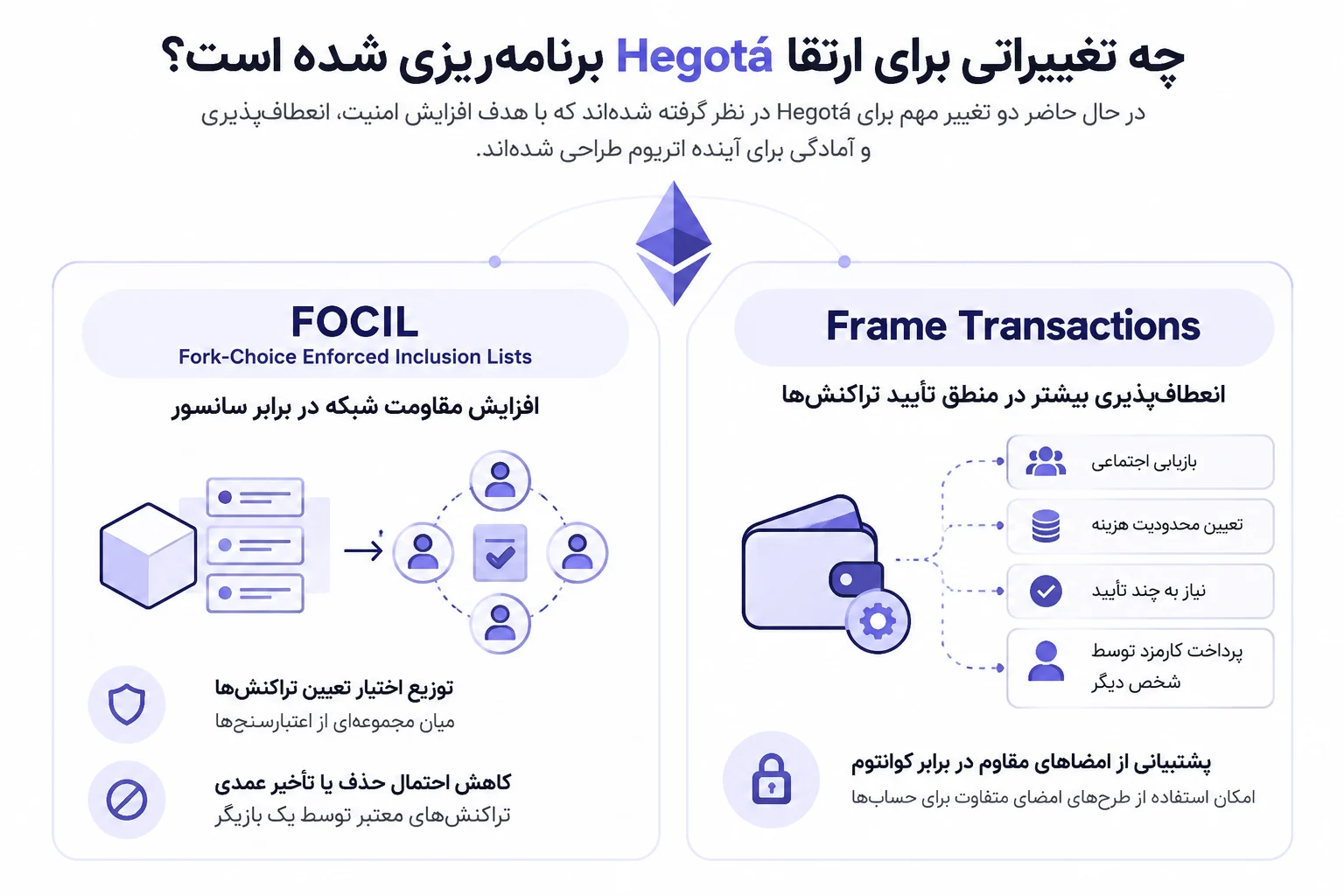 چه تغییراتی برای ارتقا Hegotá برنامه‌ریزی شده است؟

در حال حاضر دو تغییر مهم برای Hegotá در نظر گرفته شده‌اند که با هدف افزایش امنیت، انعطاف‌پذیری و آمادگی برای آینده اتریوم طراحی شده‌اند.

Frame Transactions

انعطاف‌پذیری بیشتر در منطق تأیید تراکنش‌ها

بازیابی اجتماعی

تعیین محدودیت هزینه

نیاز به چند تأیید

پرداخت کارمزد توسط شخص دیگر

پشتیبانی از امضاهای مقاوم در برابر کوانتوم

امکان استفاده از طرح‌های امضای متفاوت برای حساب‌ها

FOCIL

Fork-Choice Enforced Inclusion Lists

افزایش مقاومت شبکه در برابر سانسور

توزیع اختیار تعیین تراکنش‌ها

میان مجموعه‌ای از اعتبارسنج‌ها

کاهش احتمال حذف یا تأخیر عمدی

تراکنش‌های معتبر توسط یک بازیگر